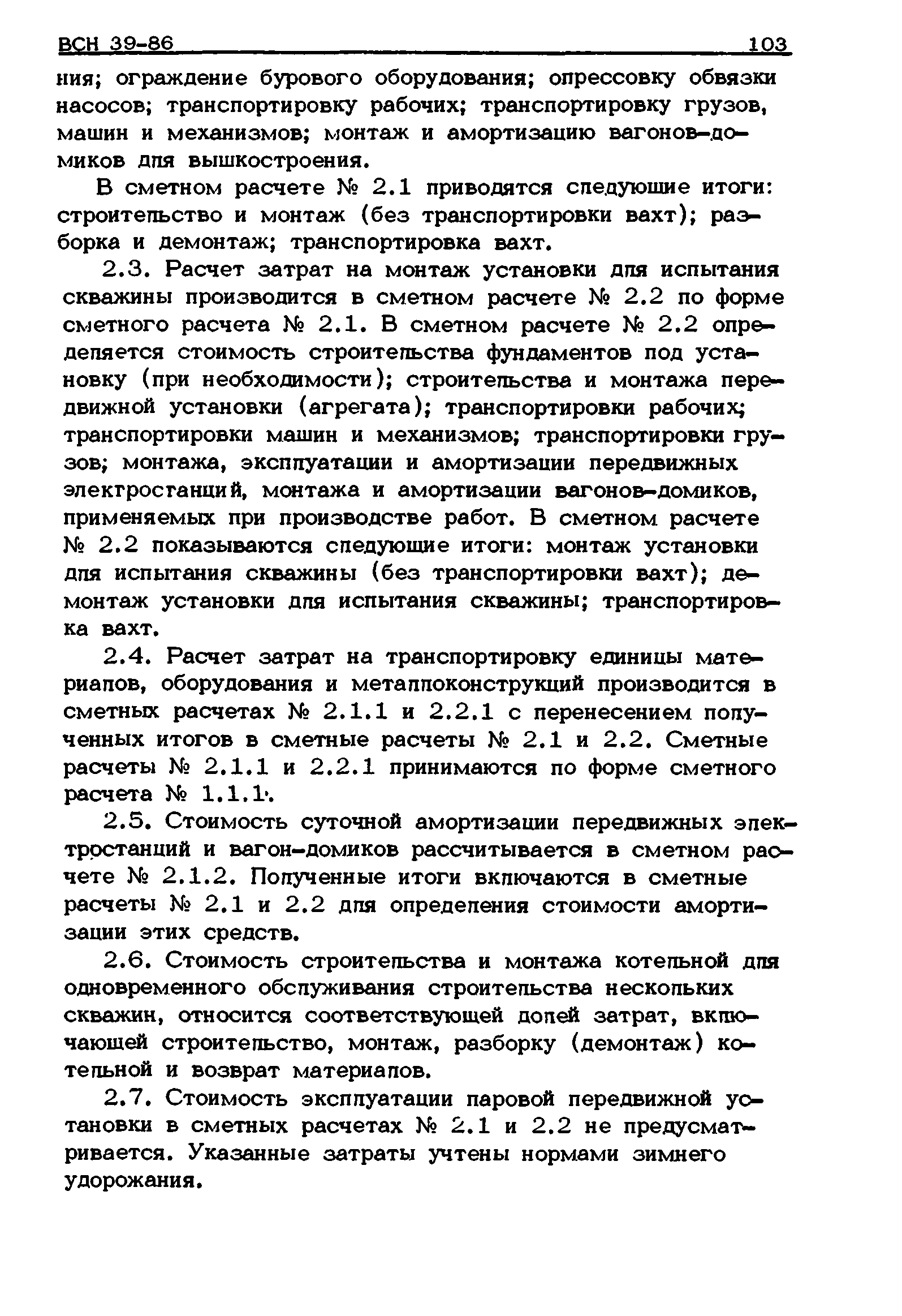 ВСН 39-86 103

ния; ограждение бурового оборудования; опрессовку обвязки насосов; транспортировку рабочих; транспортировку грузов, машин и механизмов; монтаж и амортизацию вагонов-домиков для вышкостроения.

В сметном расчете № 2.1 приводятся следующие итоги: строительство и монтаж (без транспортировки вахт); разборка и демонтаж; транспортировка вахт.

2.3. Расчет затрат на монтаж установки для испытания скважины производится в сметном расчете № 2.2 по форме сметного расчета № 2.1. В сметном расчете № 2.2 определяется стоимость строительства фундаментов под установку (при необходимости); строительства и монтажа передвижной установки (агрегата); транспортировки рабочих; транспортировки машин и механизмов; транспортировки грузов; монтажа, эксплуатации и амортизации передвижных электростанций, монтажа и амортизации вагонов-домиков, применяемых при производстве работ. В сметном расчете № 2.2 показываются следующие итоги: монтаж установки для испытания скважины (без транспортировки вахт); демонтаж установки для испытания скважины; транспортировка вахт.

2.4. Расчет затрат на транспортировку единицы материалов, оборудования и металлоконструкций производится в сметных расчетах № 2.1.1 и 2.2.1 с перенесением полученных итогов в сметные расчеты № 2.1 и 2.2. Сметные расчеты № 2.1.1 и 2.2.1 принимаются по форме сметного расчета № 1.1.1.

2.5. Стоимость суточной амортизации передвижных электростанций и вагон-домиков рассчитывается в сметном расчете № 2.1.2. Полученные итоги включаются в сметные расчеты № 2.1 и 2.2 для определения стоимости амортизации этих средств.

2.6. Стоимость строительства и монтажа котельной для одновременного обслуживания строительства нескольких скважин, относится соответствующей долей затрат, включающей строительство, монтаж, разборку (демонтаж) котельной и возврат материалов.

2.7. Стоимость эксплуатации паровой передвижной установки в сметных расчетах № 2.1 и 2.2 не предусматривается. Указанные затраты учтены нормами зимнего удорожания.